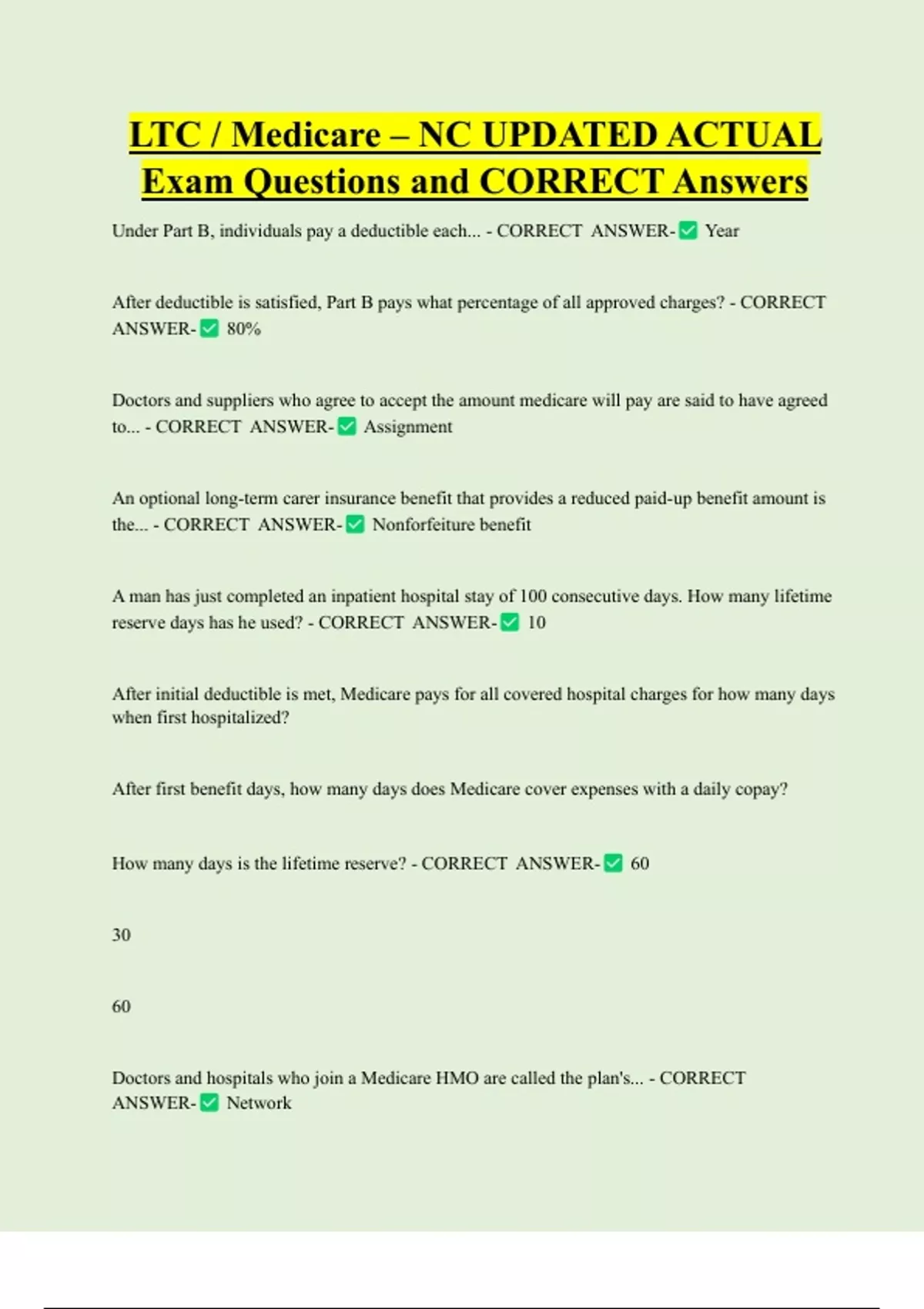 LTC / Medicare – NC UPDATED ACTUAL Exam Questions and CORRECT Answers

Under Part B, individuals pay a deductible each... - CORRECT ANSWER-✅ Year

After deductible is satisfied, Part B pays what percentage of all approved charges? - CORRECT ANSWER-✅ 80%

Doctors and suppliers who agree to accept the amount medicare will pay are said to have agreed to... - CORRECT ANSWER-✅ Assignment

An optional long-term carer insurance benefit that provides a reduced paid-up benefit amount is the... - CORRECT ANSWER-✅ Nonforfeiture benefit

A man has just completed an inpatient hospital stay of 100 consecutive days. How many lifetime reserve days has he used? - CORRECT ANSWER-✅ 10

After initial deductible is met, Medicare pays for all covered hospital charges for how many days when first hospitalized?

After first benefit days, how many days does Medicare cover expenses with a daily copay?

How many days is the lifetime reserve? - CORRECT ANSWER-✅ 60

30

60

Doctors and hospitals who join a Medicare HMO are called the plan's... - CORRECT ANSWER-✅ Network